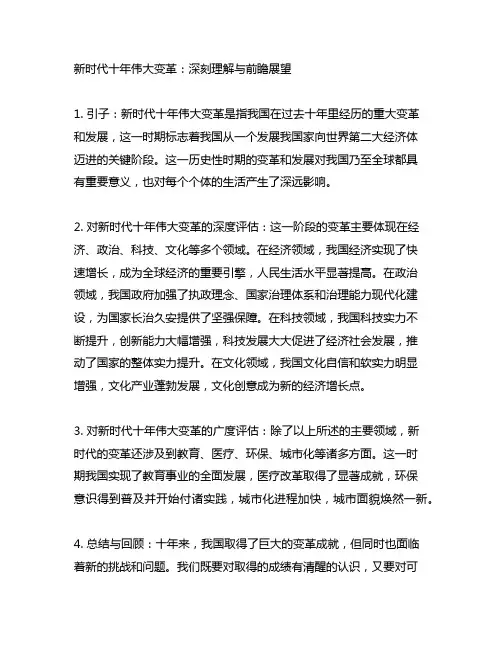 新时代十年伟大变革：深刻理解与前瞻展望

1. 引子：新时代十年伟大变革是指我国在过去十年里经历的重大变革和发展，这一时期标志着我国从一个发展我国家向世界第二大经济体迈进的关键阶段。这一历史性时期的变革和发展对我国乃至全球都具有重要意义，也对每个个体的生活产生了深远影响。

2. 对新时代十年伟大变革的深度评估：这一阶段的变革主要体现在经济、政治、科技、文化等多个领域。在经济领域，我国经济实现了快速增长，成为全球经济的重要引擎，人民生活水平显著提高。在政治领域，我国政府加强了执政理念、国家治理体系和治理能力现代化建设，为国家长治久安提供了坚强保障。在科技领域，我国科技实力不断提升，创新能力大幅增强，科技发展大大促进了经济社会发展，推动了国家的整体实力提升。在文化领域，我国文化自信和软实力明显增强，文化产业蓬勃发展，文化创意成为新的经济增长点。

3. 对新时代十年伟大变革的广度评估：除了以上所述的主要领域，新时代的变革还涉及到教育、医疗、环保、城市化等诸多方面。这一时期我国实现了教育事业的全面发展，医疗改革取得了显著成就，环保意识得到普及并开始付诸实践，城市化进程加快，城市面貌焕然一新。

4. 总结与回顾：十年来，我国取得了巨大的变革成就，但同时也面临着新的挑战和问题。我们既要对取得的成绩有清醒的认识，又要对可